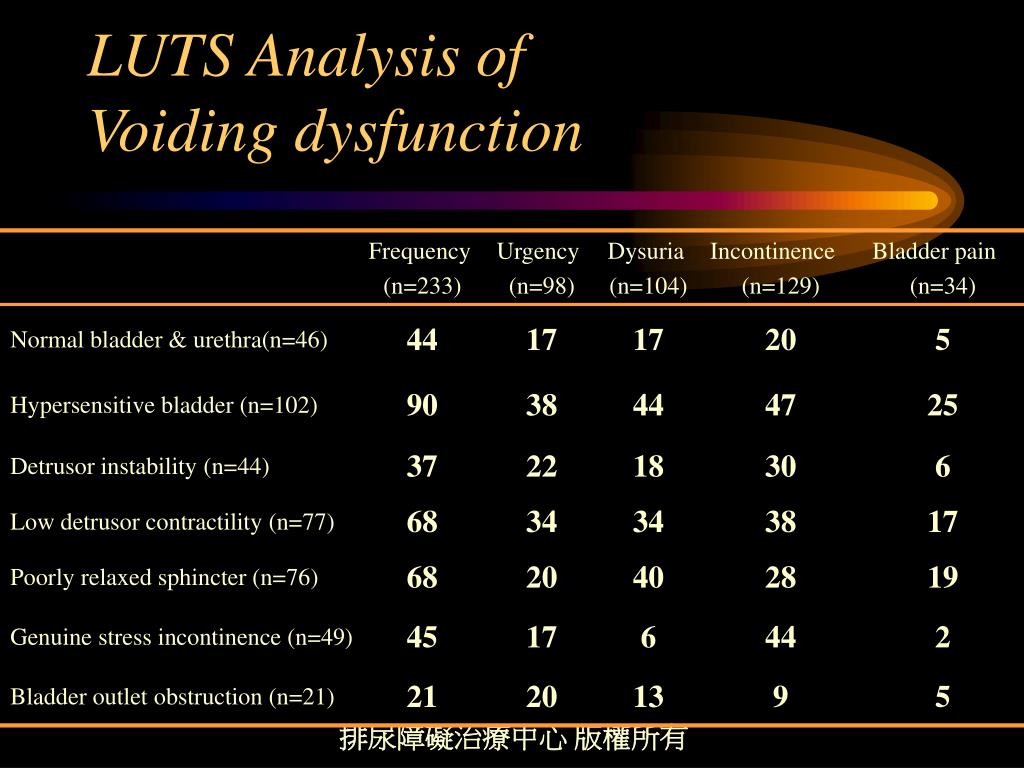 LUTS Analysis of
Voiding dysfunction

| | Frequency (n=233) | Urgency (n=98) | Dysuria (n=104) | Incontinence (n=129) | Bladder pain (n=34) |
|---|---|---|---|---|---|
| Normal bladder & urethra(n=46) | 44 | 17 | 17 | 20 | 5 |
| Hypersensitive bladder (n=102) | 90 | 38 | 44 | 47 | 25 |
| Detrusor instability (n=44) | 37 | 22 | 18 | 30 | 6 |
| Low detrusor contractility (n=77) | 68 | 34 | 34 | 38 | 17 |
| Poorly relaxed sphincter (n=76) | 68 | 20 | 40 | 28 | 19 |
| Genuine stress incontinence (n=49) | 45 | 17 | 6 | 44 | 2 |
| Bladder outlet obstruction (n=21) | 21 | 20 | 13 | 9 | 5 |

排尿障礙治療中心 版權所有